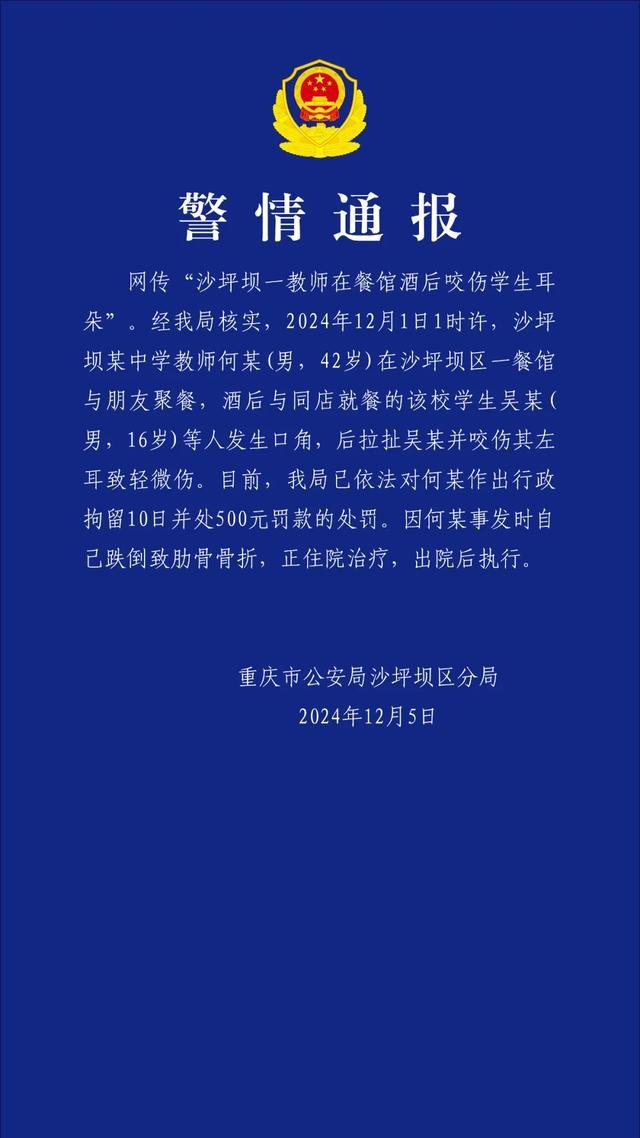 警情通报

网传“沙坪坝一教师在餐馆酒后咬伤学生耳朵”。经我局核实，2024年12月1日1时许，沙坪坝某中学教师何某(男，42岁)在沙坪坝区一餐馆与朋友聚餐，酒后与同店就餐的该校学生吴某(男，16岁)等人发生口角，后拉扯吴某并咬伤其左耳致轻微伤。目前，我局已依法对何某作出行政拘留10日并处500元罚款的处罚。因何某事发时自己跌倒致肋骨骨折，正住院治疗，出院后执行。

重庆市公安局沙坪坝区分局
2024年12月5日